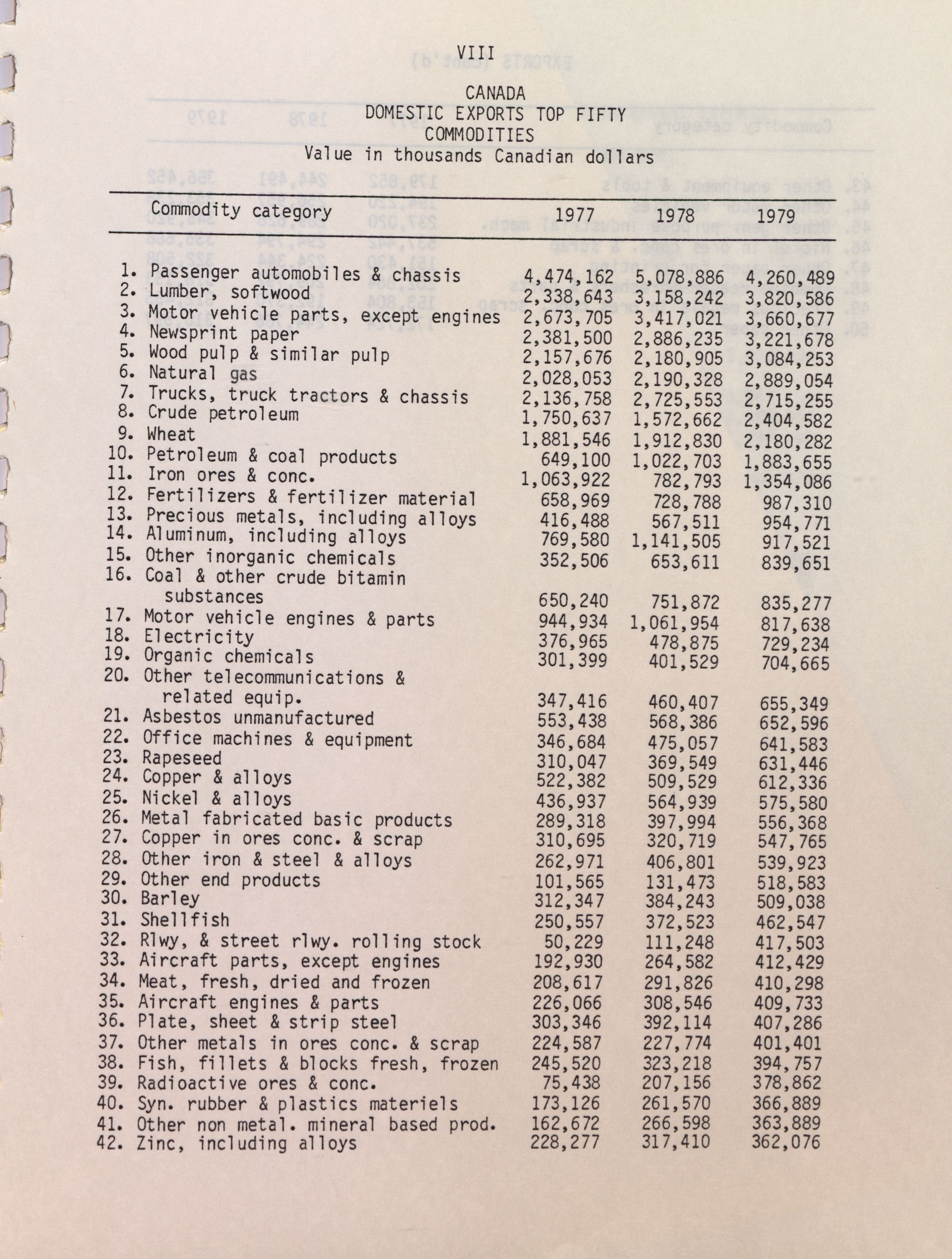 VIII

CANADA
DOMESTIC EXPORTS TOP FIFTY COMMODITIES
Value in thousands Canadian dollars

| Commodity category | 1977 | 1978 | 1979 |
|---|---|---|---|
| 1. Passenger automobiles & chassis | 4,474,162 | 5,078,886 | 4,260,489 |
| 2. Lumber, softwood | 2,338,643 | 3,158,242 | 3,820,586 |
| 3. Motor vehicle parts, except engines | 2,673,705 | 3,417,021 | 3,660,677 |
| 4. Newsprint paper | 2,381,500 | 2,886,235 | 3,221,678 |
| 5. Wood pulp & similar pulp | 2,157,676 | 2,180,905 | 3,084,253 |
| 6. Natural gas | 2,028,053 | 2,190,328 | 2,889,054 |
| 7. Trucks, truck tractors & chassis | 2,136,758 | 2,725,553 | 2,715,255 |
| 8. Crude petroleum | 1,750,637 | 1,572,662 | 2,404,582 |
| 9. Wheat | 1,881,546 | 1,912,830 | 2,180,282 |
| 10. Petroleum & coal products | 649,100 | 1,022,703 | 1,883,655 |
| 11. Iron ores & conc. | 1,063,922 | 782,793 | 1,354,086 |
| 12. Fertilizers & fertilizer material | 658,969 | 728,788 | 987,310 |
| 13. Precious metals, including alloys | 416,488 | 567,511 | 954,771 |
| 14. Aluminum, including alloys | 769,580 | 1,141,505 | 917,521 |
| 15. Other inorganic chemicals | 352,506 | 653,611 | 839,651 |
| 16. Coal & other crude bitamin substances | 650,240 | 751,872 | 835,277 |
| 17. Motor vehicle engines & parts | 944,934 | 1,061,954 | 817,638 |
| 18. Electricity | 376,965 | 478,875 | 729,234 |
| 19. Organic chemicals | 301,399 | 401,529 | 704,665 |
| 20. Other telecommunications & related equip. | 347,416 | 460,407 | 655,349 |
| 21. Asbestos unmanufactured | 553,438 | 568,386 | 652,596 |
| 22. Office machines & equipment | 346,684 | 475,057 | 641,583 |
| 23. Rapeseed | 310,047 | 369,549 | 631,446 |
| 24. Copper & alloys | 522,382 | 509,529 | 612,336 |
| 25. Nickel & alloys | 436,937 | 564,939 | 575,580 |
| 26. Metal fabricated basic products | 289,318 | 397,994 | 556,368 |
| 27. Copper in ores conc. & scrap | 310,695 | 320,719 | 547,765 |
| 28. Other iron & steel & alloys | 262,971 | 406,801 | 539,923 |
| 29. Other end products | 101,565 | 131,473 | 518,583 |
| 30. Barley | 312,347 | 384,243 | 509,038 |
| 31. Shellfish | 250,557 | 372,523 | 462,547 |
| 32. Rlwy, & street rlwy. rolling stock | 50,229 | 111,248 | 417,503 |
| 33. Aircraft parts, except engines | 192,930 | 264,582 | 412,429 |
| 34. Meat, fresh, dried and frozen | 208,617 | 291,826 | 410,298 |
| 35. Aircraft engines & parts | 226,066 | 308,546 | 409,733 |
| 36. Plate, sheet & strip steel | 303,346 | 392,114 | 407,286 |
| 37. Other metals in ores conc. & scrap | 224,587 | 227,774 | 401,401 |
| 38. Fish, fillets & blocks fresh, frozen | 245,520 | 323,218 | 394,757 |
| 39. Radioactive ores & conc. | 75,438 | 207,156 | 378,862 |
| 40. Syn. rubber & plastics materiels | 173,126 | 261,570 | 366,889 |
| 41. Other non metal. mineral based prod. | 162,672 | 266,598 | 363,889 |
| 42. Zinc, including alloys | 228,277 | 317,410 | 362,076 |